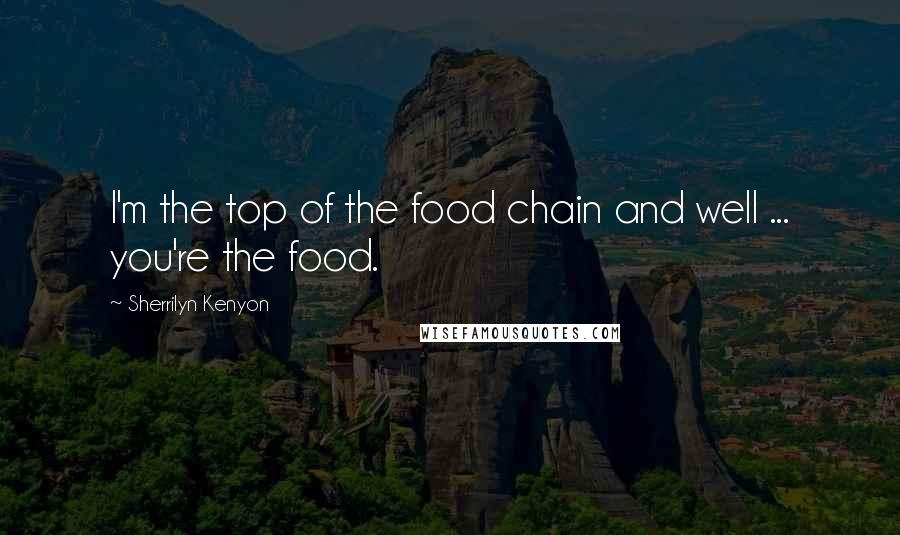 I'm the top of the food chain and well ... you're the food.

~ Sherrilyn Kenyon

WISEFAMOUSQUOTES.COM